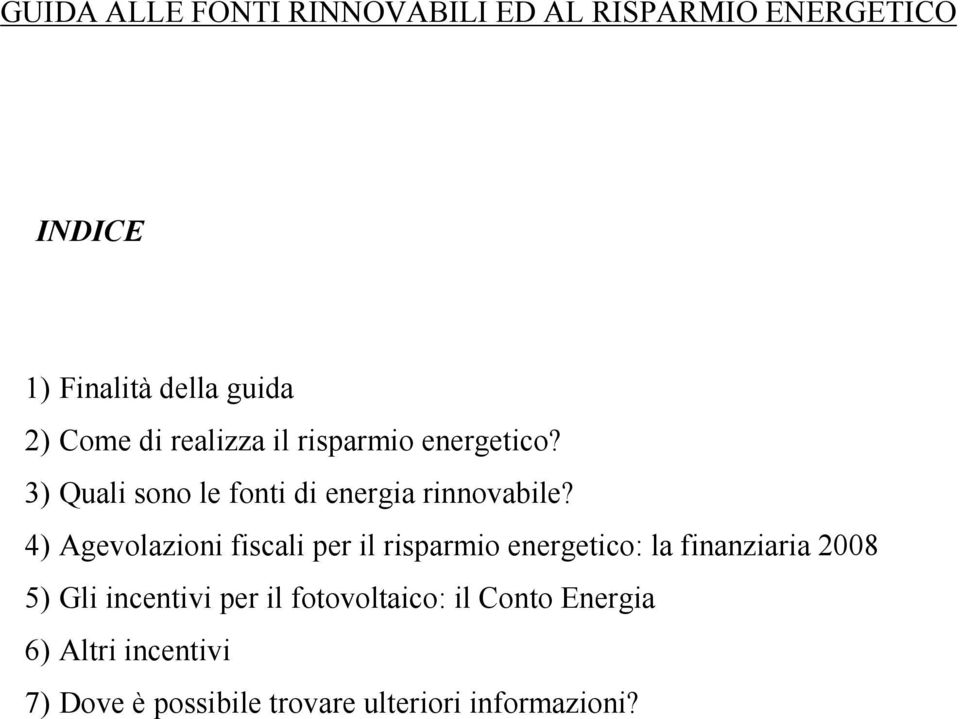 GUIDA ALLE FONTI RINNOVABILI ED AL RISPARMIO ENERGETICO

INDICE

1) Finalità della guida

2) Come di realizza il risparmio energetico?

3) Quali sono le fonti di energia rinnovabile?

4) Agevolazioni fiscali per il risparmio energetico: la finanziaria 2008

5) Gli incentivi per il fotovoltaico: il Conto Energia

6) Altri incentivi

7) Dove è possibile trovare ulteriori informazioni?